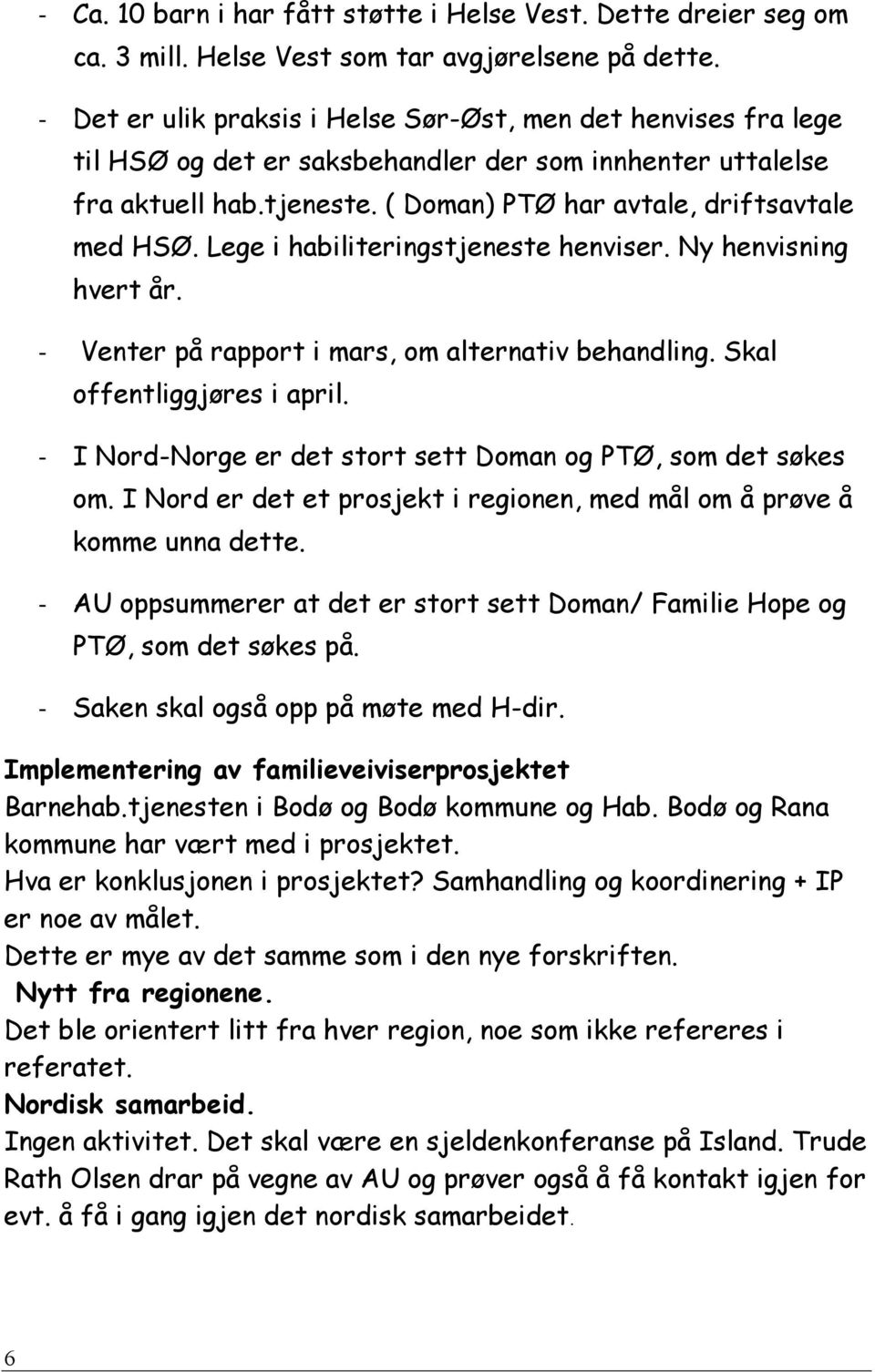 - Ca. 10 barn i har fått støtte i Helse Vest. Dette dreier seg om ca. 3 mill. Helse Vest som tar avgjørelsene på dette.

- Det er ulik praksis i Helse Sør-Øst, men det henvises fra lege til HSØ og det er saksbehandler der som innhenter uttalelse fra aktuell hab.tjeneste. ( Doman) PTØ har avtale, driftsavtale med HSØ. Lege i habiliteringstjeneste henviser. Ny henvisning hvert år.

- Venter på rapport i mars, om alternativ behandling. Skal offentliggjøres i april.

- I Nord-Norge er det stort sett Doman og PTØ, som det søkes om. I Nord er det et prosjekt i regionen, med mål om å prøve å komme unna dette.

- AU oppsummerer at det er stort sett Doman/ Familie Hope og PTØ, som det søkes på.

- Saken skal også opp på møte med H-dir.

Implementering av familieveiviserprosjektet
Barnehab.tjenesten i Bodø og Bodø kommune og Hab. Bodø og Rana kommune har vært med i prosjektet.
Hva er konklusjonen i prosjektet? Samhandling og koordinering + IP er noe av målet.
Dette er mye av det samme som i den nye forskriften.
Nytt fra regionene.
Det ble orientert litt fra hver region, noe som ikke refereres i referatet.
Nordisk samarbeid.
Ingen aktivitet. Det skal være en sjeldenkonferanse på Island. Trude Rath Olsen drar på vegne av AU og prøver også å få kontakt igjen for evt. å få i gang igjen det nordisk samarbeidet.

6